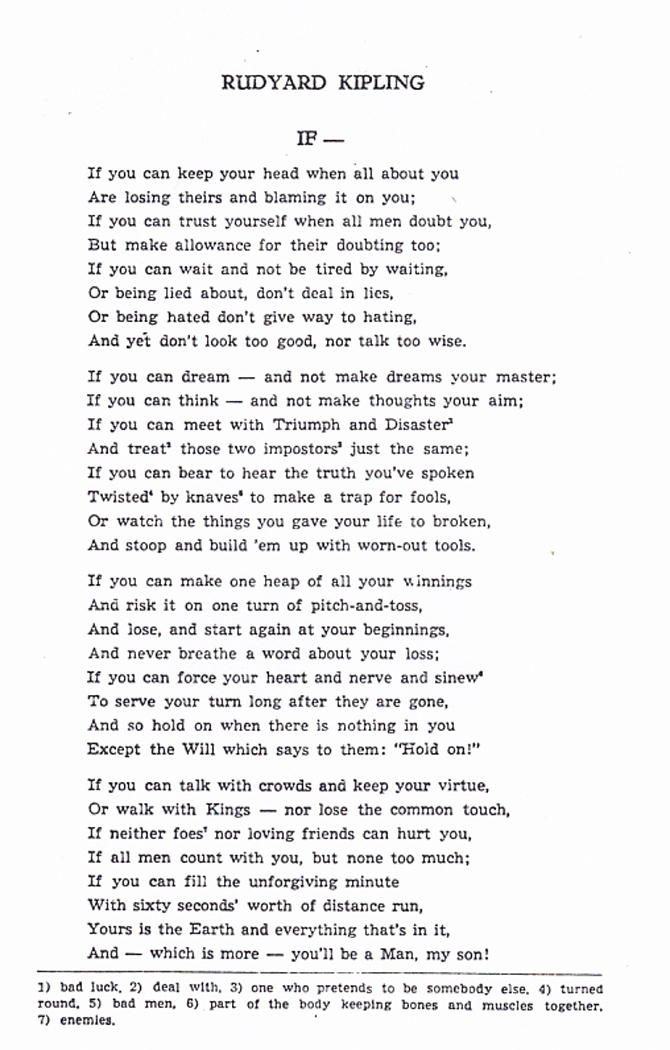 RUDYARD KIPLING

IF —

If you can keep your head when all about you
Are losing theirs and blaming it on you;
If you can trust yourself when all men doubt you,
But make allowance for their doubting too;
If you can wait and not be tired by waiting,
Or being lied about, don't deal in lies,
Or being hated don't give way to hating,
And yet don't look too good, nor talk too wise.

If you can dream — and not make dreams your master;
If you can think — and not make thoughts your aim;
If you can meet with Triumph and Disaster$^1$
And treat$^2$ those two impostors$^3$ just the same;
If you can bear to hear the truth you've spoken
Twisted$^4$ by knaves$^5$ to make a trap for fools,
Or watch the things you gave your life to broken,
And stoop and build 'em up with worn-out tools.

If you can make one heap of all your winnings
And risk it on one turn of pitch-and-toss,
And lose, and start again at your beginnings,
And never breathe a word about your loss;
If you can force your heart and nerve and sinew$^6$
To serve your turn long after they are gone,
And so hold on when there is nothing in you
Except the Will which says to them: "Hold on!"

If you can talk with crowds and keep your virtue,
Or walk with Kings — nor lose the common touch,
If neither foes$^7$ nor loving friends can hurt you,
If all men count with you, but none too much;
If you can fill the unforgiving minute
With sixty seconds' worth of distance run,
Yours is the Earth and everything that's in it,
And — which is more — you'll be a Man, my son!

1) bad luck, 2) deal with, 3) one who pretends to be somebody else, 4) turned round, 5) bad men, 6) part of the body keeping bones and muscles together, 7) enemies.